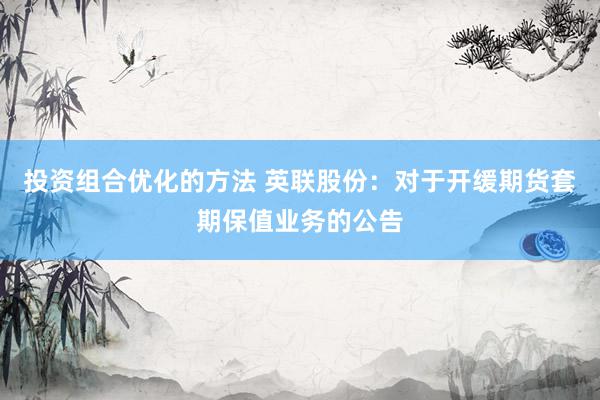 投资组合优化的方法 英联股份：对于开缓期货套期保值业务的公告